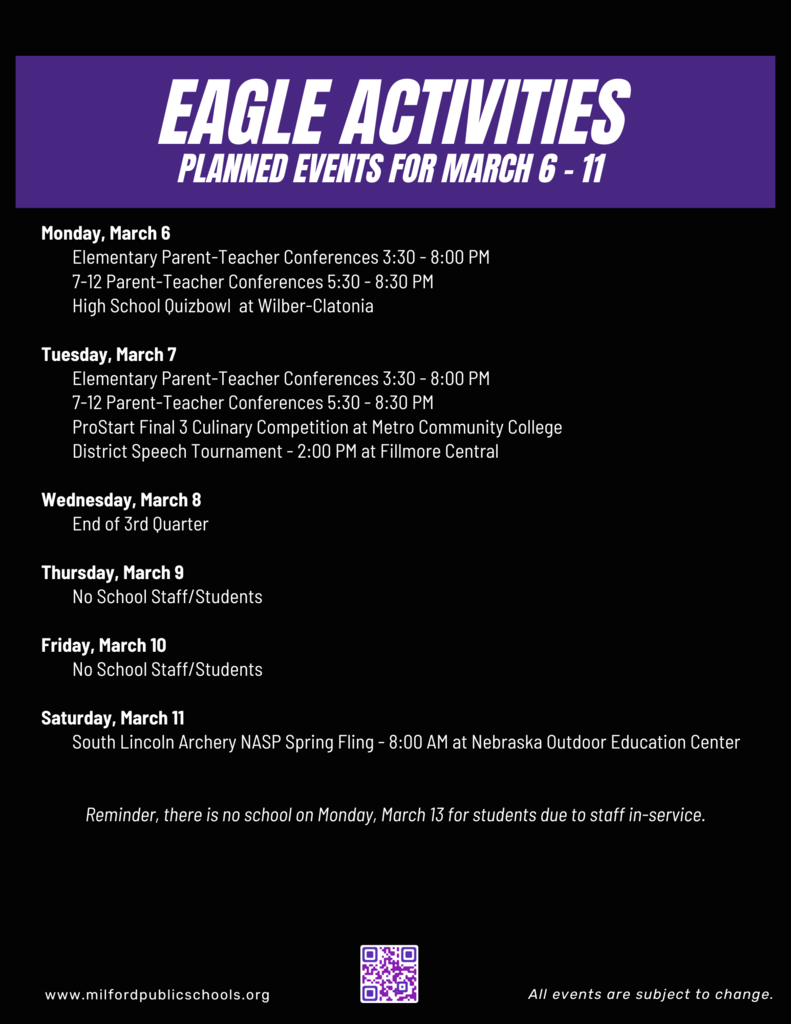 EAGLE ACTIVITIES
PLANNED EVENTS FOR MARCH 6 - 11

Monday, March 6
Elementary Parent-Teacher Conferences 3:30 - 8:00 PM
7-12 Parent-Teacher Conferences 5:30 - 8:30 PM
High School Quizbowl at Wilber-Clatonia

Tuesday, March 7
Elementary Parent-Teacher Conferences 3:30 - 8:00 PM
7-12 Parent-Teacher Conferences 5:30 - 8:30 PM
ProStart Final 3 Culinary Competition at Metro Community College
District Speech Tournament - 2:00 PM at Fillmore Central

Wednesday, March 8
End of 3rd Quarter

Thursday, March 9
No School Staff/Students

Friday, March 10
No School Staff/Students

Saturday, March 11
South Lincoln Archery NASP Spring Fling - 8:00 AM at Nebraska Outdoor Education Center

Reminder, there is no school on Monday, March 13 for students due to staff in-service.

www.milfordpublicschools.org

All events are subject to change.